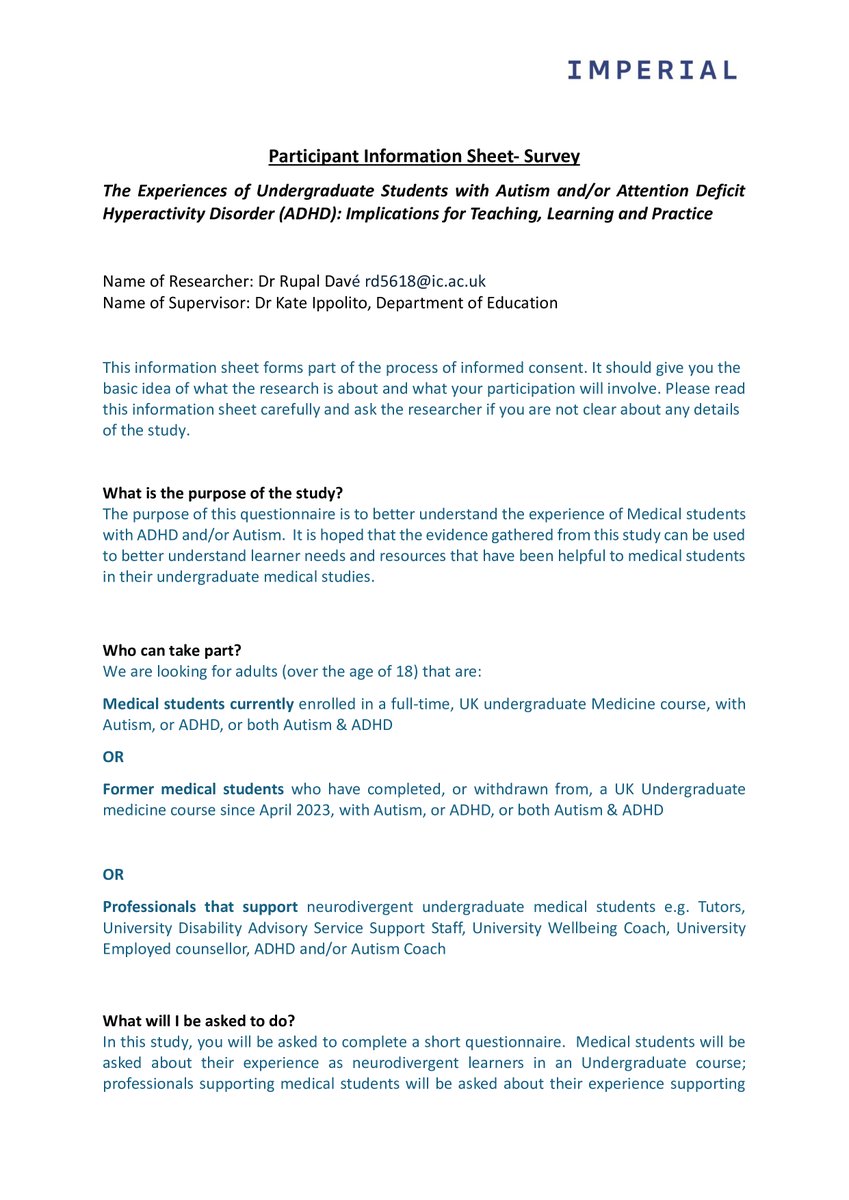 IMPERIAL

Participant Information Sheet- Survey

The Experiences of Undergraduate Students with Autism and/or Attention Deficit Hyperactivity Disorder (ADHD): Implications for Teaching, Learning and Practice

Name of Researcher: Dr Rupal Davé rd5618@ic.ac.uk
Name of Supervisor: Dr Kate Ippolito, Department of Education

This information sheet forms part of the process of informed consent. It should give you the basic idea of what the research is about and what your participation will involve. Please read this information sheet carefully and ask the researcher if you are not clear about any details of the study.

What is the purpose of the study?
The purpose of this questionnaire is to better understand the experience of Medical students with ADHD and/or Autism. It is hoped that the evidence gathered from this study can be used to better understand learner needs and resources that have been helpful to medical students in their undergraduate medical studies.

Who can take part?
We are looking for adults (over the age of 18) that are:

Medical students currently enrolled in a full-time, UK undergraduate Medicine course, with Autism, or ADHD, or both Autism & ADHD

OR

Former medical students who have completed, or withdrawn from, a UK Undergraduate medicine course since April 2023, with Autism, or ADHD, or both Autism & ADHD

OR

Professionals that support neurodivergent undergraduate medical students e.g. Tutors, University Disability Advisory Service Support Staff, University Wellbeing Coach, University Employed counsellor, ADHD and/or Autism Coach

What will I be asked to do?
In this study, you will be asked to complete a short questionnaire. Medical students will be asked about their experience as neurodivergent learners in an Undergraduate course; professionals supporting medical students will be asked about their experience supporting